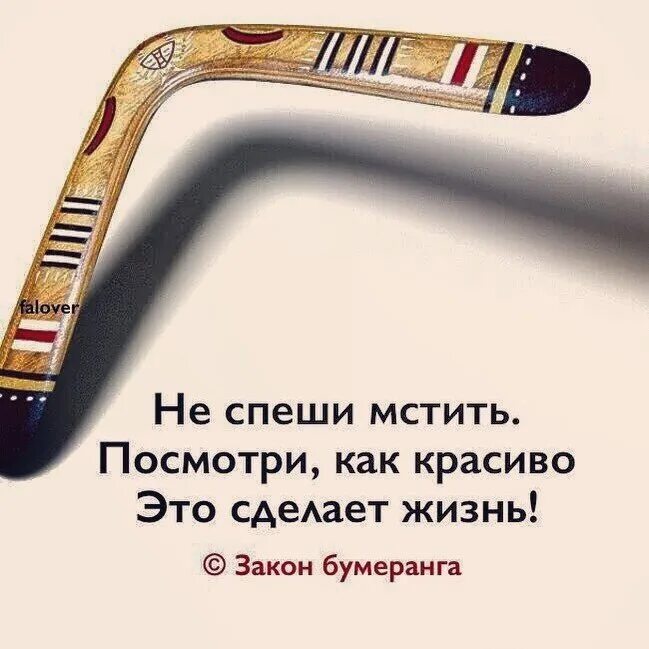 falover

Не спеши мстить.
Посмотри, как красиво
Это сделает жизнь!

© Закон бумеранга